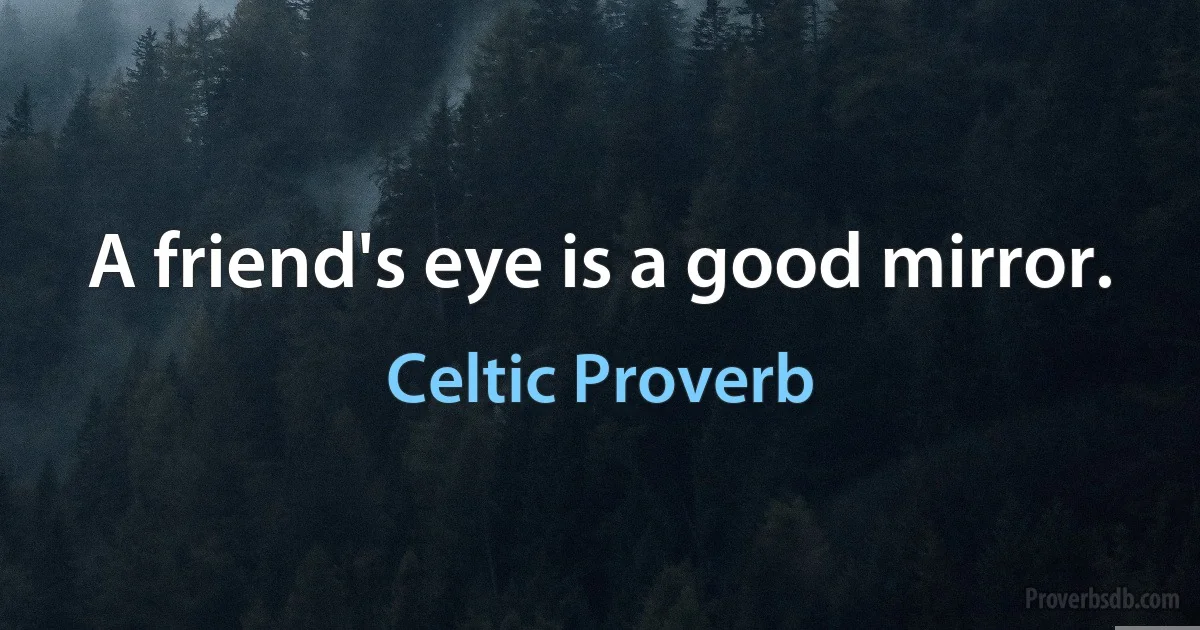 A friend's eye is a good mirror.

Celtic Proverb

Proverbsdb.com